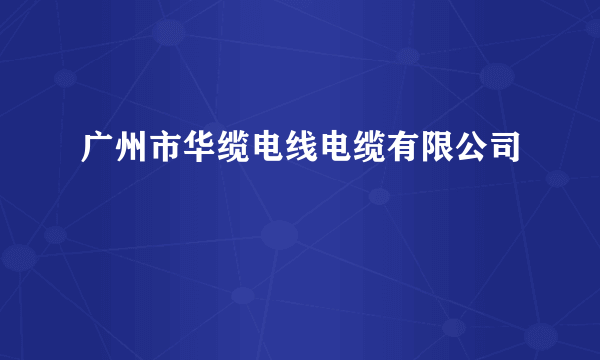 广州市华缆电线电缆有限公司